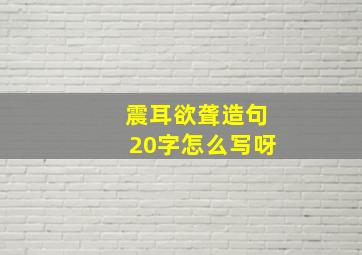 震耳欲聋造句
20字怎么写呀